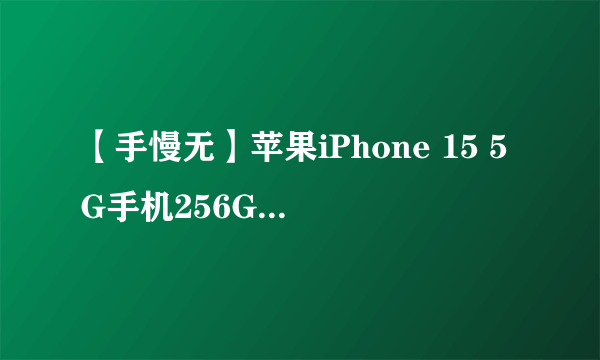 【手慢无】苹果iPhone 15 5G手机256G...